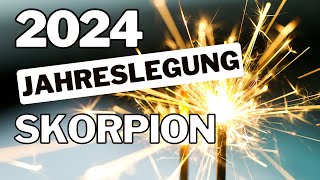 2024
JAHRESLEGUNG
SKORPION